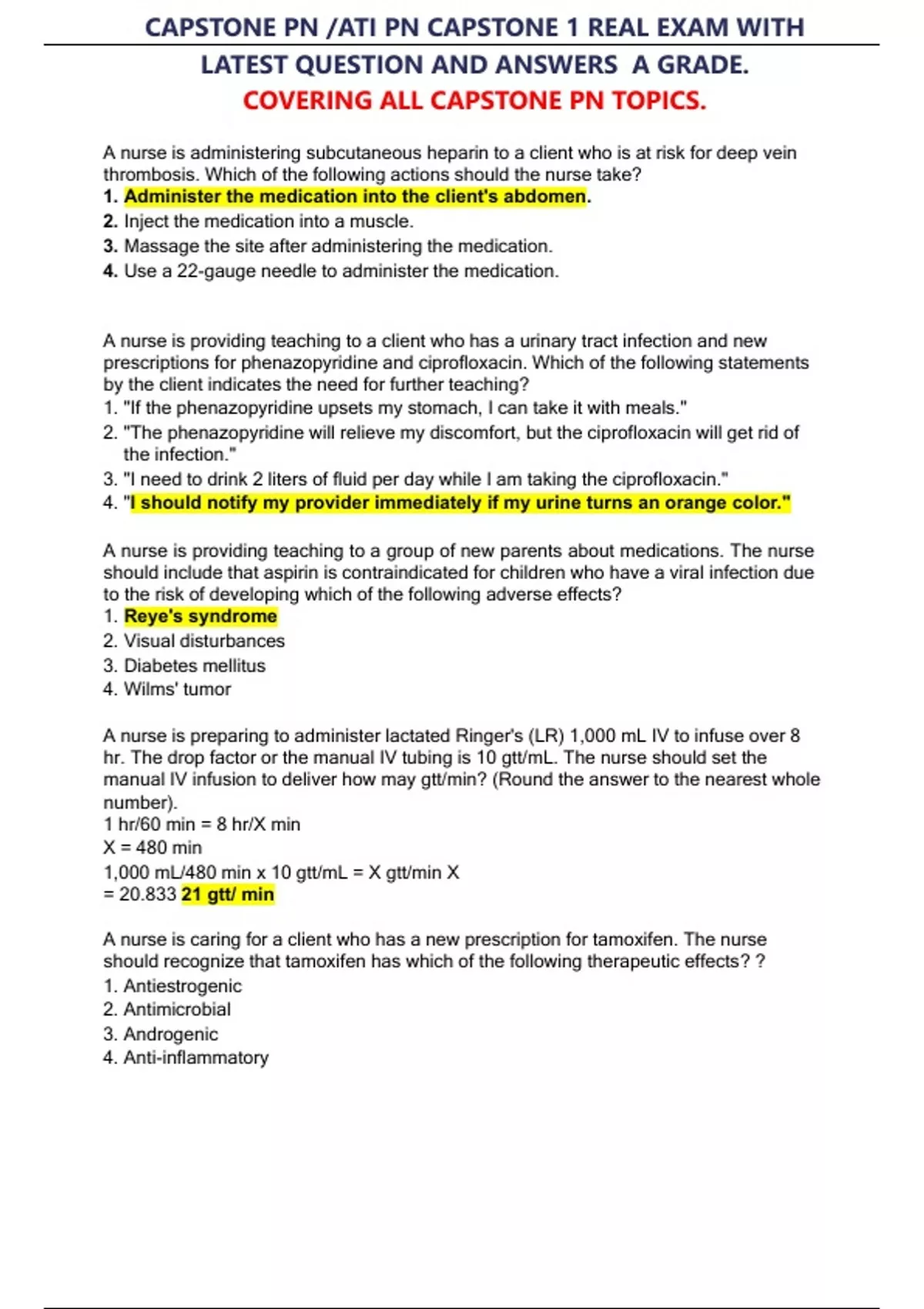 CAPSTONE PN /ATI PN CAPSTONE 1 REAL EXAM WITH LATEST QUESTION AND ANSWERS A GRADE.

COVERING ALL CAPSTONE PN TOPICS.

A nurse is administering subcutaneous heparin to a client who is at risk for deep vein thrombosis. Which of the following actions should the nurse take?
1. Administer the medication into the client's abdomen.
2. Inject the medication into a muscle.
3. Massage the site after administering the medication.
4. Use a 22-gauge needle to administer the medication.

A nurse is providing teaching to a client who has a urinary tract infection and new prescriptions for phenazopyridine and ciprofloxacin. Which of the following statements by the client indicates the need for further teaching?
1. "If the phenazopyridine upsets my stomach, I can take it with meals."
2. "The phenazopyridine will relieve my discomfort, but the ciprofloxacin will get rid of the infection."
3. "I need to drink 2 liters of fluid per day while I am taking the ciprofloxacin."
4. "I should notify my provider immediately if my urine turns an orange color."

A nurse is providing teaching to a group of new parents about medications. The nurse should include that aspirin is contraindicated for children who have a viral infection due to the risk of developing which of the following adverse effects?
1. Reye's syndrome
2. Visual disturbances
3. Diabetes mellitus
4. Wilms' tumor

A nurse is preparing to administer lactated Ringer's (LR) 1,000 mL IV to infuse over 8 hr. The drop factor or the manual IV tubing is 10 gtt/mL. The nurse should set the manual IV infusion to deliver how may gtt/min? (Round the answer to the nearest whole number).
1 hr/60 min = 8 hr/X min
X = 480 min
1,000 mL/480 min x 10 gtt/mL = X gtt/min X
= 20.833 21 gtt/ min

A nurse is caring for a client who has a new prescription for tamoxifen. The nurse should recognize that tamoxifen has which of the following therapeutic effects? ?
1. Antiestrogenic
2. Antimicrobial
3. Androgenic
4. Anti-inflammatory